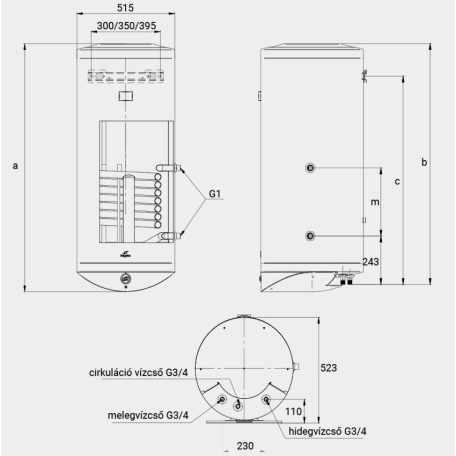 515

300/350/395

a

G1

b

c

m

243

523

cirkuláció vízcső G3/4

melegvízcső G3/4

110

hidegvízcső G3/4

230